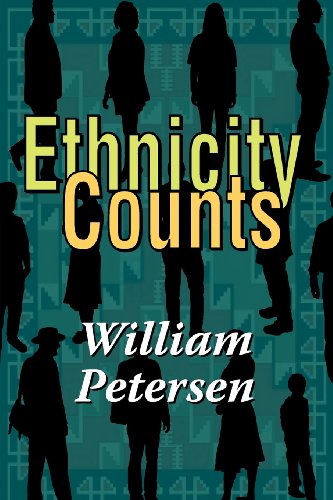 Ethnicity Counts

William Petersen